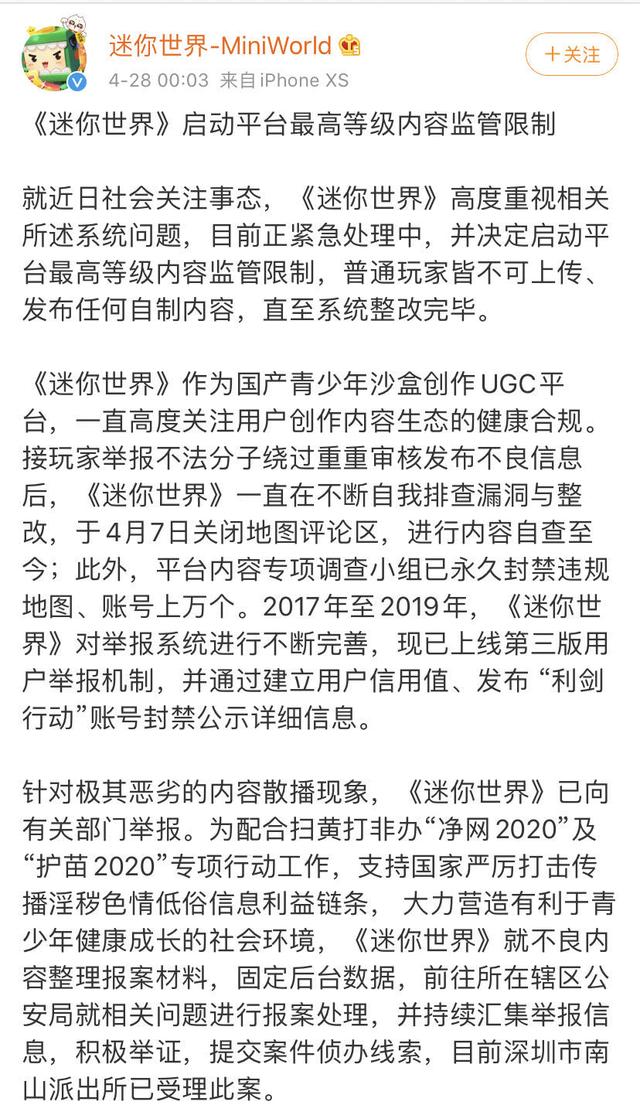 迷你世界-MiniWorld
4-28 00:03 来自iPhone XS
+关注

《迷你世界》启动平台最高等级内容监管限制

就近日社会关注事态，《迷你世界》高度重视相关所述系统问题，目前正紧急处理中，并决定启动平台最高等级内容监管限制，普通玩家皆不可上传、发布任何自制内容，直至系统整改完毕。

《迷你世界》作为国产青少年沙盒创作UGC平台，一直高度关注用户创作内容生态的健康合规。接玩家举报不法分子绕过重重审核发布不良信息后，《迷你世界》一直在不断自我排查漏洞与整改，于4月7日关闭地图评论区，进行内容自查至今；此外，平台内容专项调查小组已永久封禁违规地图、账号上万个。2017年至2019年，《迷你世界》对举报系统进行不断完善，现已上线第三版用户举报机制，并通过建立用户信用值、发布“利剑行动”账号封禁公示详细信息。

针对极其恶劣的内容散播现象，《迷你世界》已向有关部门举报。为配合扫黄打非办“净网2020”及“护苗2020”专项行动工作，支持国家严厉打击传播淫秽色情低俗信息利益链条，大力营造有利于青少年健康成长的社会环境，《迷你世界》就不良内容整理报案材料，固定后台数据，前往所在辖区公安局就相关问题进行报案处理，并持续汇集举报信息，积极举证，提交案件侦办线索，目前深圳市南山派出所已受理此案。